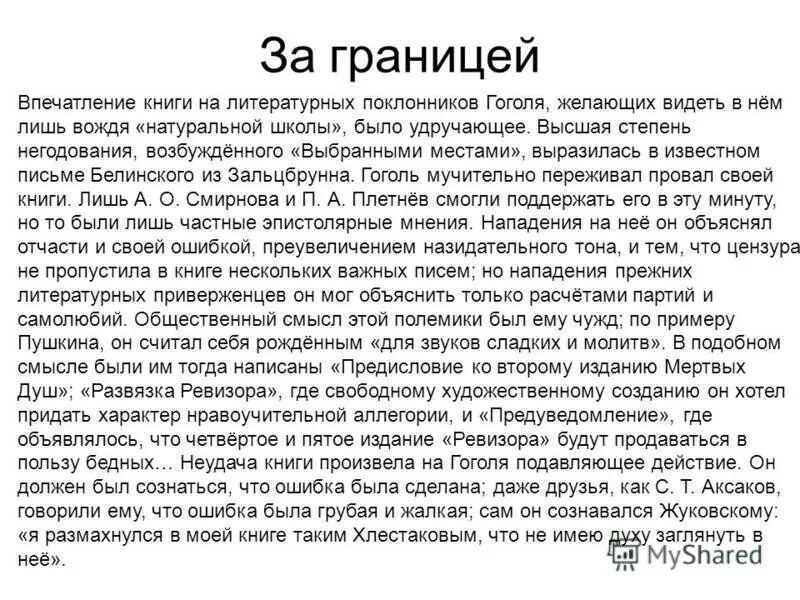 За границей

Впечатление книги на литературных поклонников Гоголя, желающих видеть в нём лишь вождя «натуральной школы», было удручающее. Высшая степень негодования, возбуждённого «Выбранными местами», выразилась в известном письме Белинского из Зальцбрунна. Гоголь мучительно переживал провал своей книги. Лишь А. О. Смирнова и П. А. Плетнёв смогли поддержать его в эту минуту, но то были лишь частные эпистолярные мнения. Нападения на неё он объяснял отчасти и своей ошибкой, преувеличением назидательного тона, и тем, что цензура не пропустила в книге нескольких важных писем; но нападения прежних литературных приверженцев он мог объяснить только расчётами партий и самолюбий. Общественный смысл этой полемики был ему чужд; по примеру Пушкина, он считал себя рождённым «для звуков сладких и молитв». В подобном смысле были им тогда написаны «Предисловие ко второму изданию Мертвых Душ»; «Развязка Ревизора», где свободному художественному созданию он хотел придать характер нравоучительной аллегории, и «Предуведомление», где объявлялось, что четвёртое и пятое издание «Ревизора» будут продаваться в пользу бедных… Неудача книги произвела на Гоголя подавляющее действие. Он должен был сознаться, что ошибка была сделана; даже друзья, как С. Т. Аксаков, говорили ему, что ошибка была грубая и жалкая; сам он сознавался Жуковскому: «я размахнулся в моей книге таким Хлестаковым, что не имею духу заглянуть в неё».

MyShared